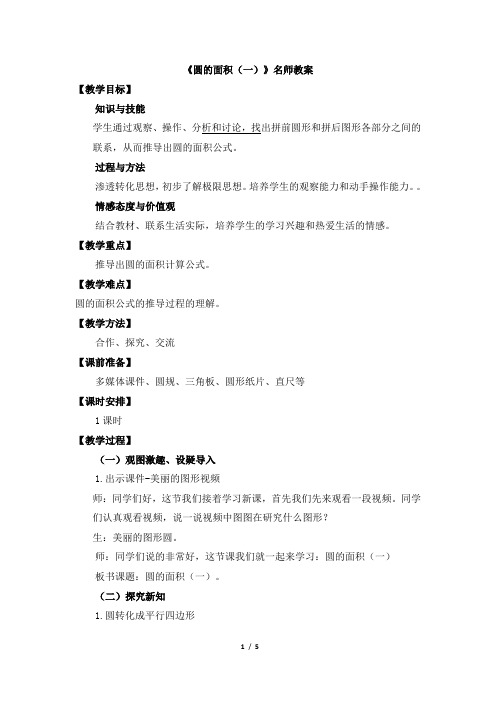 《圆的面积（一）》名师教案

【教学目标】

知识与技能

学生通过观察、操作、分析和讨论，找出拼前圆形和拼后图形各部分之间的联系，从而推导出圆的面积公式。

过程与方法

渗透转化思想，初步了解极限思想。培养学生的观察能力和动手操作能力。。

情感态度与价值观

结合教材、联系生活实际，培养学生的学习兴趣和热爱生活的情感。

【教学重点】

推导出圆的面积计算公式。

【教学难点】

圆的面积公式的推导过程的理解。

【教学方法】

合作、探究、交流

【课前准备】

多媒体课件、圆规、三角板、圆形纸片、直尺等

【课时安排】

1 课时

【教学过程】

（一）观图激趣、设疑导入

1.出示课件-美丽的图形视频

师：同学们好，这节我们接着学习新课，首先我们先来观看一段视频。同学们认真观看视频，说一说视频中图图在研究什么图形？

生：美丽的图形圆。

师：同学们说的非常好，这节课我们就一起来学习：圆的面积（一）

板书课题：圆的面积（一）。

（二）探究新知

1.圆转化成平行四边形

1 / 5